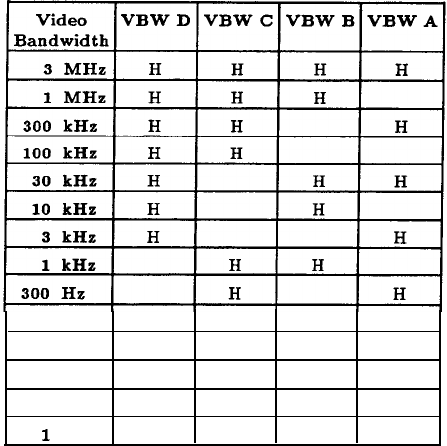 | Video Bandwidth | VBW D | VBW C | VBW B | VBW A |
|---|---|---|---|---|
| 3 MHz | H | H | H | H |
| 1 MHz | H | H | H | |
| 300 kHz | H | H | | H |
| 100 kHz | H | H | | |
| 30 kHz | H | | H | H |
| 10 kHz | H | | H | |
| 3 kHz | H | | | H |
| 1 kHz | | H | H | |
| 300 Hz | | H | | H |
| | | | | |
| | | | | |
| | | | | |
| | | | | |
| 1 | | | | |